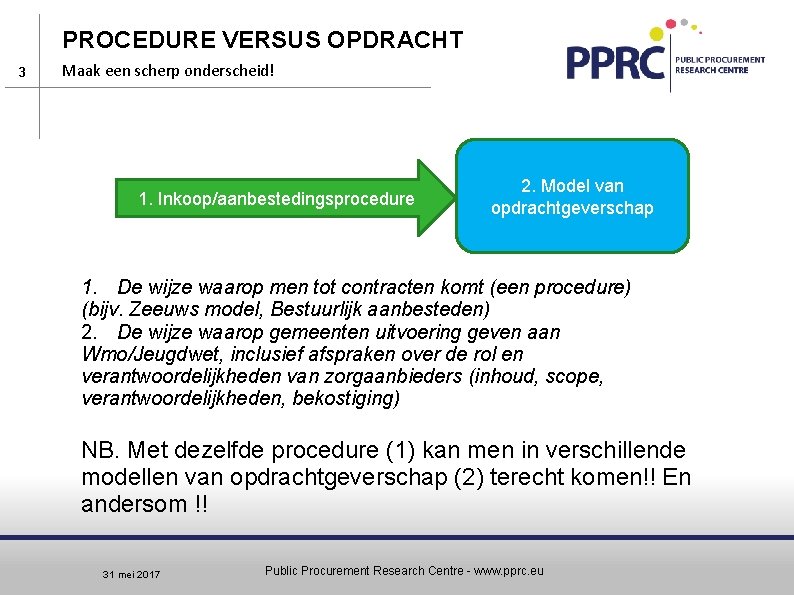 PROCEDURE VERSUS OPDRACHT

3

Maak een scherp onderscheid!

PPRC PUBLIC PROCUREMENT RESEARCH CENTRE

1. Inkoop/aanbestedingsprocedure

2. Model van opdrachtgeverschap

1. De wijze waarop men tot contracten komt (een procedure) (bijv. Zeeuws model, Bestuurlijk aanbesteden)
2. De wijze waarop gemeenten uitvoering geven aan Wmo/Jeugdwet, inclusief afspraken over de rol en verantwoordelijkheden van zorgaanbieders (inhoud, scope, verantwoordelijkheden, bekostiging)

NB. Met dezelfde procedure (1) kan men in verschillende modellen van opdrachtgeverschap (2) terecht komen!! En andersom !!

31 mei 2017

Public Procurement Research Centre - www.pprc.eu